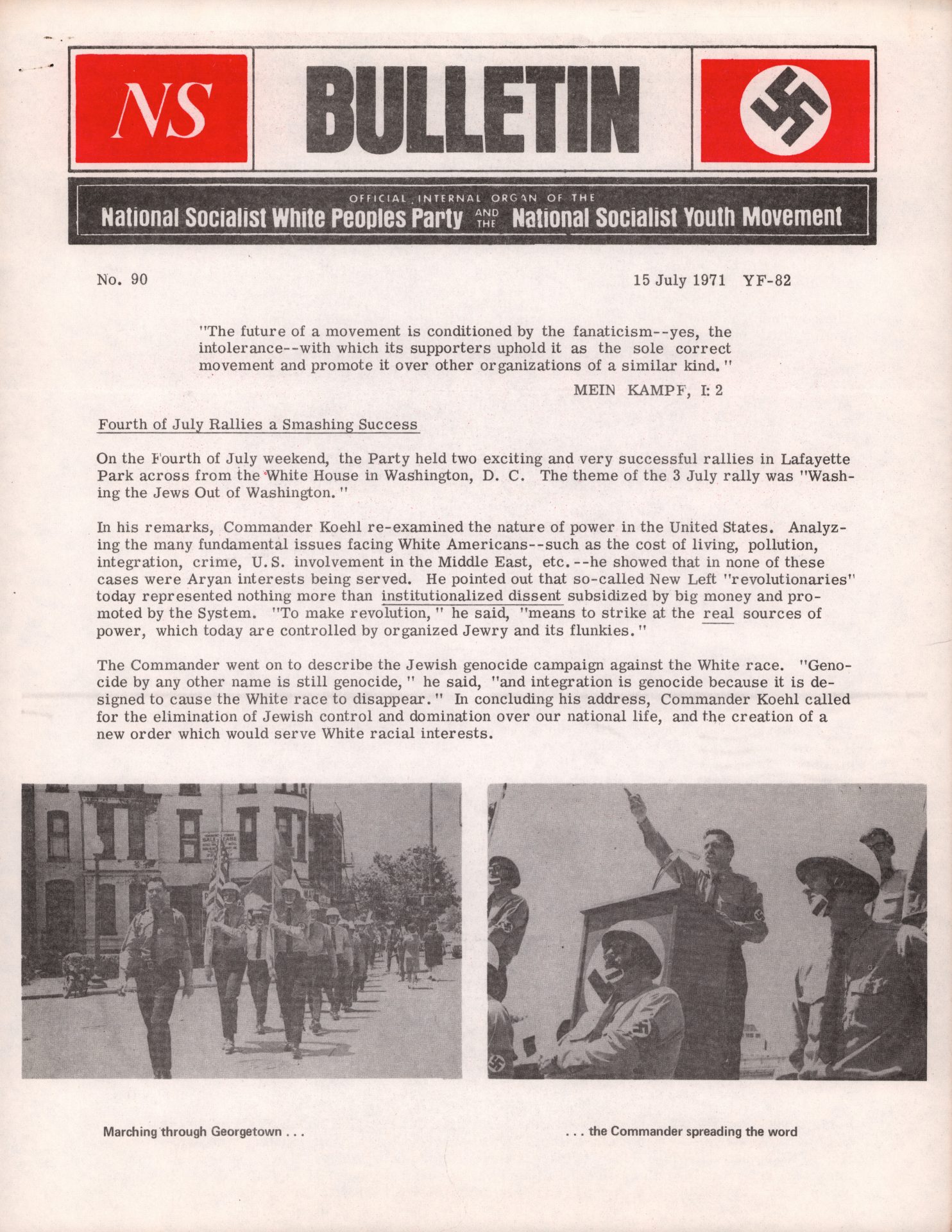 NS

BULLETIN

OFFICIAL INTERNAL ORGAN OF THE
National Socialist White Peoples Party AND THE National Socialist Youth Movement

No. 90

15 July 1971 YF-82

"The future of a movement is conditioned by the fanaticism--yes, the intolerance--with which its supporters uphold it as the sole correct movement and promote it over other organizations of a similar kind."

MEIN KAMPF, I: 2

Fourth of July Rallies a Smashing Success

On the Fourth of July weekend, the Party held two exciting and very successful rallies in Lafayette Park across from the White House in Washington, D. C. The theme of the 3 July rally was "Washing the Jews Out of Washington."

In his remarks, Commander Koehl re-examined the nature of power in the United States. Analyzing the many fundamental issues facing White Americans--such as the cost of living, pollution, integration, crime, U.S. involvement in the Middle East, etc.--he showed that in none of these cases were Aryan interests being served. He pointed out that so-called New Left "revolutionaries" today represented nothing more than institutionalized dissent subsidized by big money and promoted by the System. "To make revolution," he said, "means to strike at the real sources of power, which today are controlled by organized Jewry and its flunkies."

The Commander went on to describe the Jewish genocide campaign against the White race. "Genocide by any other name is still genocide," he said, "and integration is genocide because it is designed to cause the White race to disappear." In concluding his address, Commander Koehl called for the elimination of Jewish control and domination over our national life, and the creation of a new order which would serve White racial interests.

Marching through Georgetown . . .

. . . the Commander spreading the word